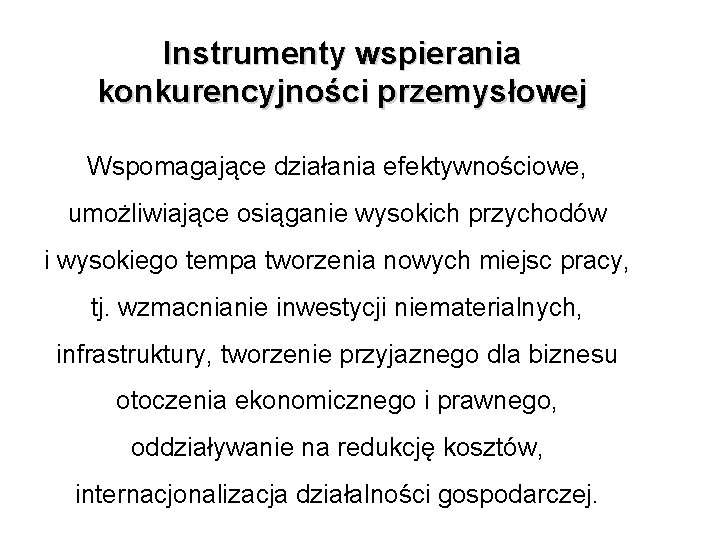 Instrumenty wspierania konkurencyjności przemysłowej

Wspomagające działania efektywnościowe, umożliwiające osiąganie wysokich przychodów i wysokiego tempa tworzenia nowych miejsc pracy, tj. wzmacnianie inwestycji niematerialnych, infrastruktury, tworzenie przyjaznego dla biznesu otoczenia ekonomicznego i prawnego, oddziaływanie na redukcję kosztów, internacjonalizacja działalności gospodarczej.